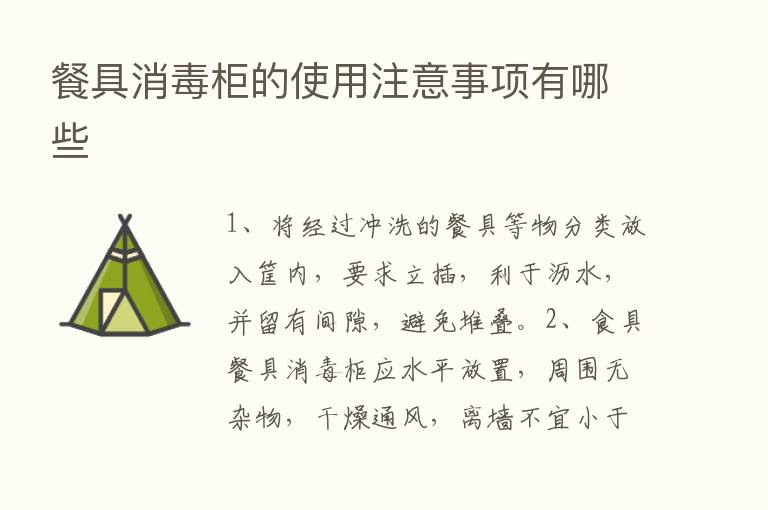 餐具消毒柜的使用注意事项有哪些

1、将经过冲洗的餐具等物分类放入筐内，要求立插，利于沥水，并留有间隙，避免堆叠。2、食具餐具消毒柜应水平放置，周围无杂物，干燥通风，离墙不宜小于